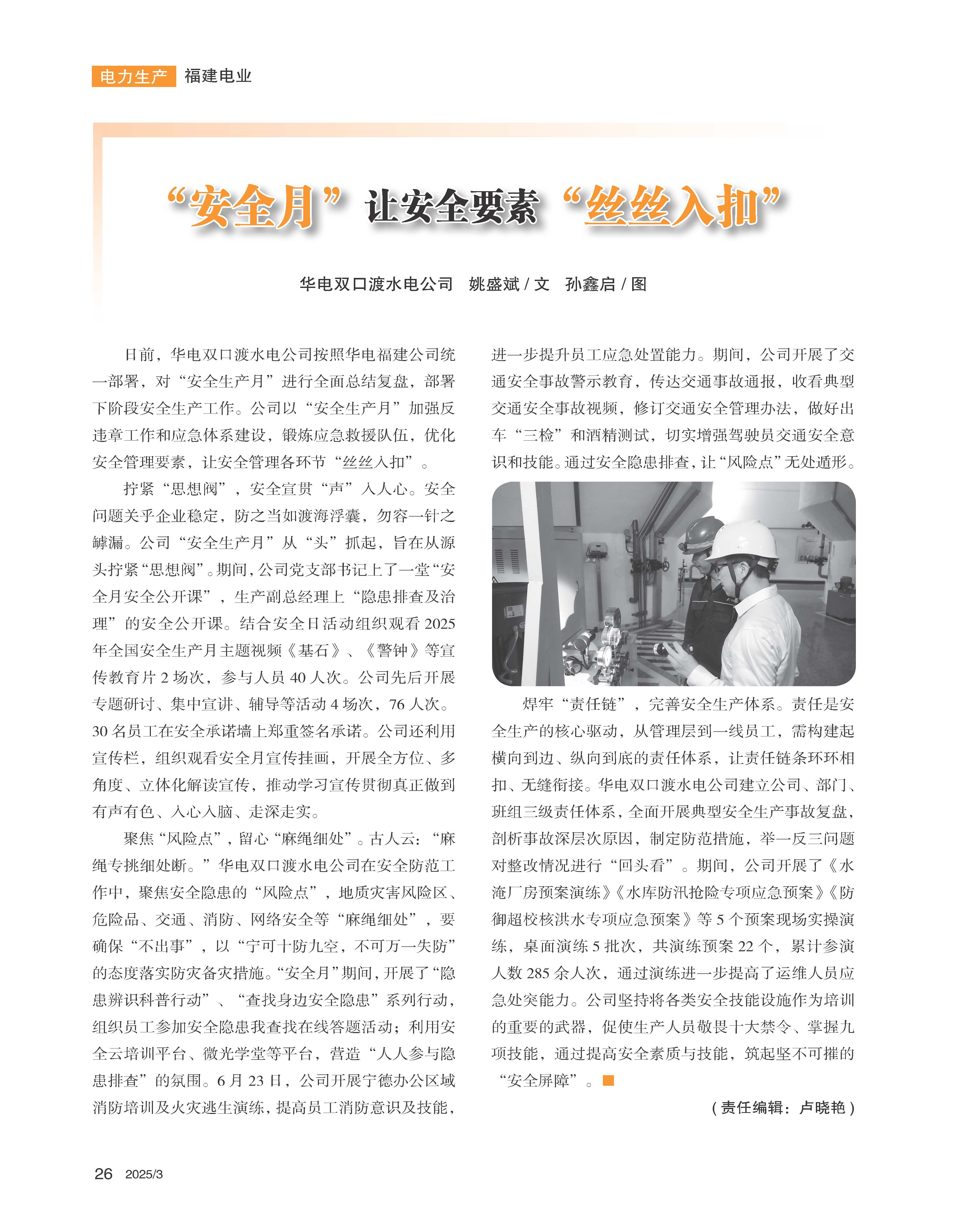 电力生产 福建电业

“安全月”让安全要素“丝丝入扣”

华电双口渡水电公司 姚盛斌 / 文 孙鑫启 / 图

日前，华电双口渡水电公司按照华电福建公司统一部署，对“安全生产月”进行全面总结复盘，部署下阶段安全生产工作。公司以“安全生产月”加强反违章工作和应急体系建设，锻炼应急救援队伍，优化安全管理要素，让安全管理各环节“丝丝入扣”。

拧紧“思想阀”，安全宣贯“声”入人心。安全问题关乎企业稳定，防之当如渡海浮囊，勿容一针之罅漏。公司“安全生产月”从“头”抓起，旨在从源头拧紧“思想阀”。期间，公司党支部书记上了一堂“安全月安全公开课”，生产副总经理上“隐患排查及治理”的安全公开课。结合安全日活动组织观看2025年全国安全生产月主题视频《基石》、《警钟》等宣传教育片2场次，参与人员40人次。公司先后开展专题研讨、集中宣讲、辅导等活动4场次，76人次。30名员工在安全承诺墙上郑重签名承诺。公司还利用宣传栏，组织观看安全月宣传挂画，开展全方位、多角度、立体化解读宣传，推动学习宣传贯彻真正做到有声有色、入心入脑、走深走实。

聚焦“风险点”，留心“麻绳细处”。古人云：“麻绳专挑细处断。”华电双口渡水电公司在安全防范工作中，聚焦安全隐患的“风险点”，地质灾害风险区、危险品、交通、消防、网络安全等“麻绳细处”，要确保“不出事”，以“宁可十防九空，不可万一失防”的态度落实防灾备灾措施。“安全月”期间，开展了“隐患辨识科普行动”、“查找身边安全隐患”系列行动，组织员工参加安全隐患我查找在线答题活动；利用安全云培训平台、微光学堂等平台，营造“人人参与隐患排查”的氛围。6月23日，公司开展宁德办公区域消防培训及火灾逃生演练，提高员工消防意识及技能，进一步提升员工应急处置能力。期间，公司开展了交通安全事故警示教育，传达交通事故通报，收看典型交通安全事故视频，修订交通安全管理办法，做好出车“三检”和酒精测试，切实增强驾驶员交通安全意识和技能。通过安全隐患排查，让“风险点”无处遁形。

焊牢“责任链”，完善安全生产体系。责任是安全生产的核心驱动，从管理层到一线员工，需构建起横向到边、纵向到底的责任体系，让责任链条环环相扣、无缝衔接。华电双口渡水电公司建立公司、部门、班组三级责任体系，全面开展典型安全生产事故复盘，剖析事故深层次原因，制定防范措施，举一反三问题对整改情况进行“回头看”。期间，公司开展了《水淹厂房预案演练》《水库防汛抢险专项应急预案》《防御超校核洪水专项应急预案》等5个预案现场实操演练，桌面演练5批次，共演练预案22个，累计参演人数285余人次，通过演练进一步提高了运维人员应急处突能力。公司坚持将各类安全技能设施作为培训的重要的武器，促使生产人员敬畏十大禁令、掌握九项技能，通过提高安全素质与技能，筑起坚不可摧的“安全屏障”。

（责任编辑：卢晓艳）

26 2025/3